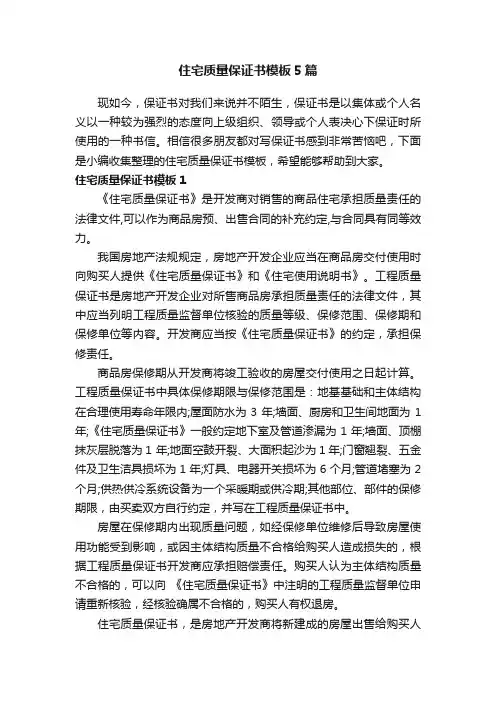 住宅质量保证书模板5篇

现如今，保证书对我们来说并不陌生，保证书是以集体或个人名义以一种较为强烈的态度向上级组织、领导或个人表决心下保证时所使用的一种书信。相信很多朋友都对写保证书感到非常苦恼吧，下面是小编收集整理的住宅质量保证书模板，希望能够帮助到大家。

住宅质量保证书模板1

《住宅质量保证书》是开发商对销售的商品住宅承担质量责任的法律文件,可以作为商品房预、出售合同的补充约定,与合同具有同等效力。

我国房地产法规规定，房地产开发企业应当在商品房交付使用时向购买人提供《住宅质量保证书》和《住宅使用说明书》。工程质量保证书是房地产开发企业对所售商品房承担质量责任的法律文件，其中应当列明工程质量监督单位核验的质量等级、保修范围、保修期和保修单位等内容。开发商应当按《住宅质量保证书》的约定，承担保修责任。

商品房保修期从开发商将竣工验收的房屋交付使用之日起计算。工程质量保证书中具体保修期限与保修范围是：地基基础和主体结构在合理使用寿命年限内;屋面防水为3年;墙面、厨房和卫生间地面为1年;《住宅质量保证书》一般约定地下室及管道渗漏为1年;墙面、顶棚抹灰层脱落为1年;地面空鼓开裂、大面积起沙为1年;门窗翘裂、五金件及卫生洁具损坏为1年;灯具、电器开关损坏为6个月;管道堵塞为2个月;供热供冷系统设备为一个采暖期或供冷期;其他部位、部件的保修期限，由买卖双方自行约定，并写在工程质量保证书中。

房屋在保修期内出现质量问题，如经保修单位维修后导致房屋使用功能受到影响，或因主体结构质量不合格给购买人造成损失的，根据工程质量保证书开发商应承担赔偿责任。购买人认为主体结构质量不合格的，可以向 《住宅质量保证书》中注明的工程质量监督单位申请重新核验，经核验确属不合格的，购买人有权退房。

住宅质量保证书，是房地产开发商将新建成的房屋出售给购买人